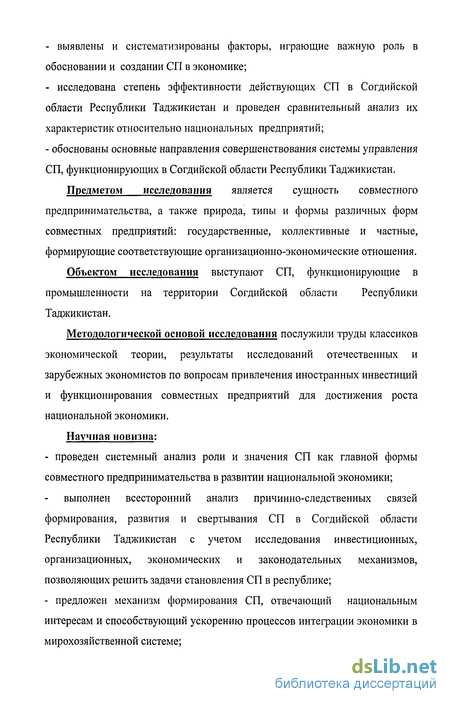 - выявлены и систематизированы факторы, играющие важную роль в обосновании и создании СП в экономике;

- исследована степень эффективности действующих СП в Согдийской области Республики Таджикистан и проведен сравнительный анализ их характеристик относительно национальных предприятий;

- обоснованы основные направления совершенствования системы управления СП, функционирующих в Согдийской области Республики Таджикистан.

Предметом исследования является сущность совместного предпринимательства, а также природа, типы и формы различных форм совместных предприятий: государственные, коллективные и частные, формирующие соответствующие организационно-экономические отношения.

Объектом исследования выступают СП, функционирующие в промышленности на территории Согдийской области Республики Таджикистан.

Методологической основой исследования послужили труды классиков экономической теории, результаты исследований отечественных и зарубежных экономистов по вопросам привлечения иностранных инвестиций и функционирования совместных предприятий для достижения роста национальной экономики.

Научная новизна:

- проведен системный анализ роли и значения СП как главной формы совместного предпринимательства в развитии национальной экономики;

- выполнен всесторонний анализ причинно-следственных связей формирования, развития и свертывания СП в Согдийской области Республики Таджикистан с учетом исследования инвестиционных, организационных, экономических и законодательных механизмов, позволяющих решить задачи становления СП в республике;

- предложен механизм формирования СП, отвечающий национальным интересам и способствующий ускорению процессов интеграции экономики в мирохозяйственной системе;

dsLib.net
библиотека диссертаций